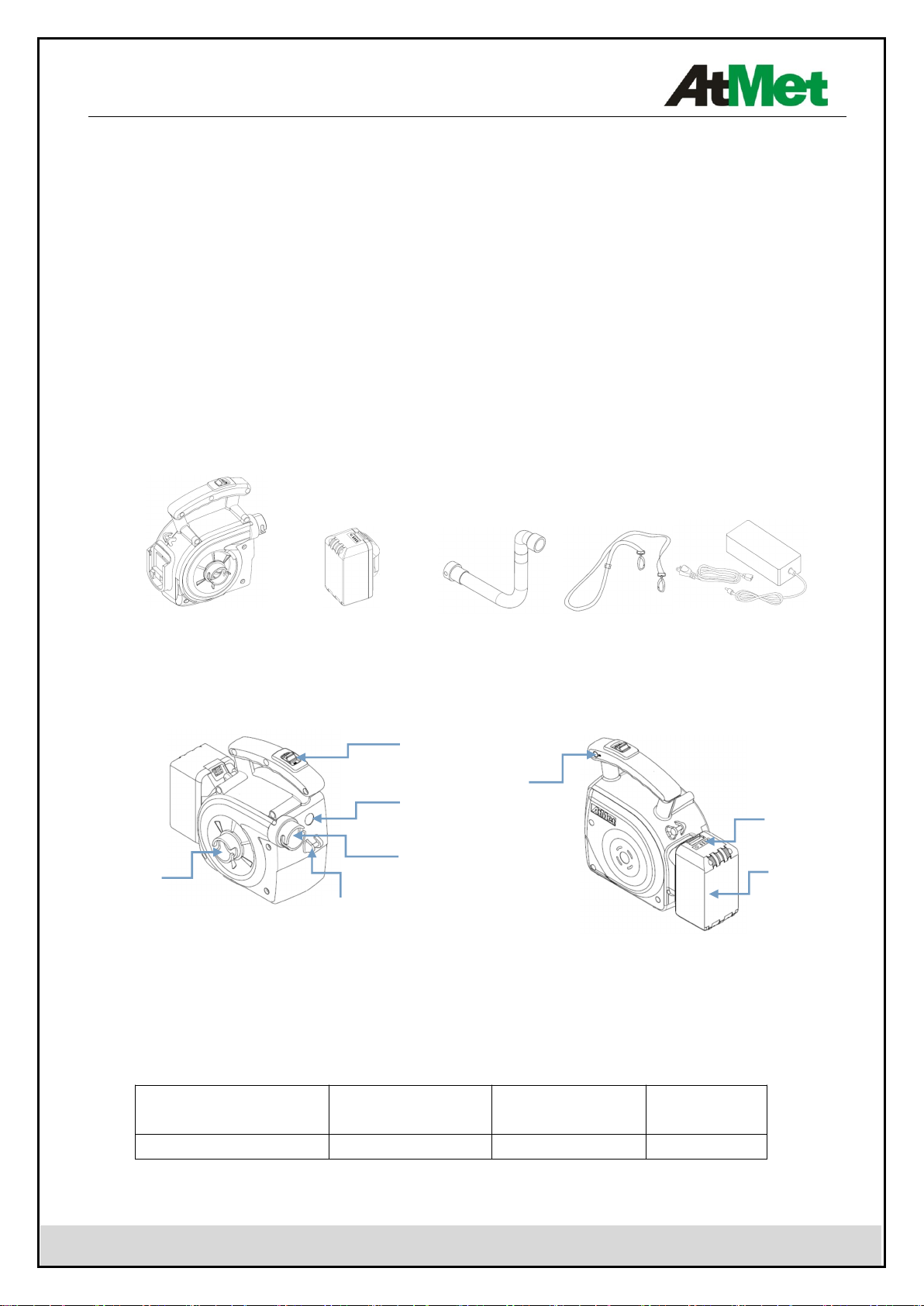 AtMet